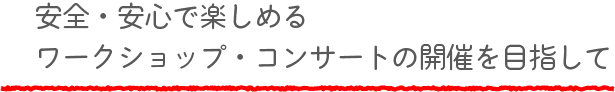 安全・安心で楽しめる
ワークショップ・コンサートの開催を目指して